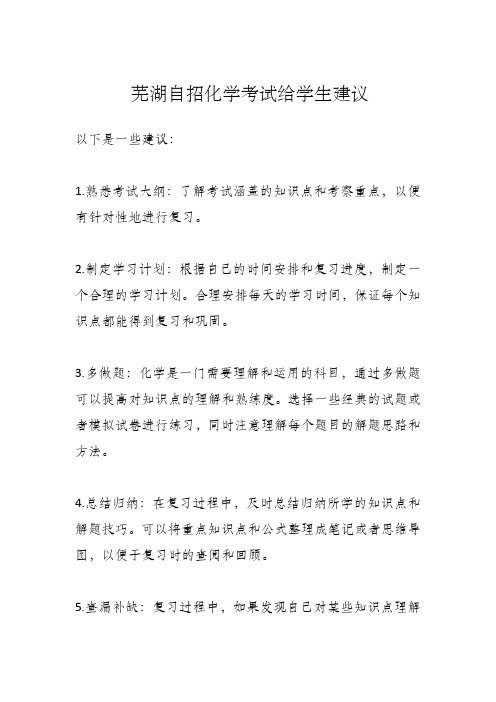 芜湖自招化学考试给学生建议

以下是一些建议：

1.熟悉考试大纲：了解考试涵盖的知识点和考察重点，以便有针对性地进行复习。

2.制定学习计划：根据自己的时间安排和复习进度，制定一个合理的学习计划。合理安排每天的学习时间，保证每个知识点都能得到复习和巩固。

3.多做题：化学是一门需要理解和运用的科目，通过多做题可以提高对知识点的理解和熟练度。选择一些经典的试题或者模拟试卷进行练习，同时注意理解每个题目的解题思路和方法。

4.总结归纳：在复习过程中，及时总结归纳所学的知识点和解题技巧。可以将重点知识点和公式整理成笔记或者思维导图，以便于复习时的查阅和回顾。

5.查漏补缺：复习过程中，如果发现自己对某些知识点理解